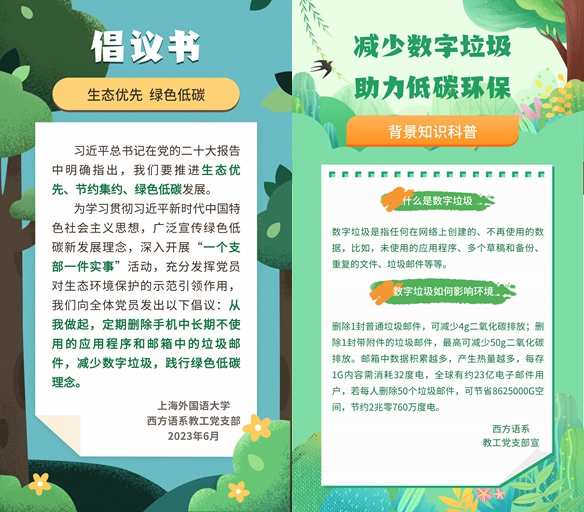 倡议书

生态优先 绿色低碳

习近平总书记在党的二十大报告中明确指出，我们要推进生态优先、节约集约、绿色低碳发展。

为学习贯彻习近平新时代中国特色社会主义思想，广泛宣传绿色低碳新发展理念，深入开展“一个支部一件实事”活动，充分发挥党员对生态环境保护的示范引领作用，我们向全体党员发出以下倡议：从我做起，定期删除手机中长期不使用的应用程序和邮箱中的垃圾邮件，减少数字垃圾，践行绿色低碳理念。

上海外国语大学
西方语系教工党支部
2023年6月

减少数字垃圾
助力低碳环保

背景知识科普

什么是数字垃圾

数字垃圾是指任何在网络上创建的、不再使用的数据，比如，未使用的应用程序、多个草稿和备份、重复的文件、垃圾邮件等等。

数字垃圾如何影响环境

删除1封普通垃圾邮件，可减少4g二氧化碳排放；删除1封带附件的垃圾邮件，最高可减少50g二氧化碳排放。邮箱中数据积累越多，产生热量越多，每存1G内容需消耗32度电，全球有约23亿电子邮件用户，若每人删除50个垃圾邮件，可节省8625000G空间，节约2兆零760万度电。

西方语系
教工党支部宣